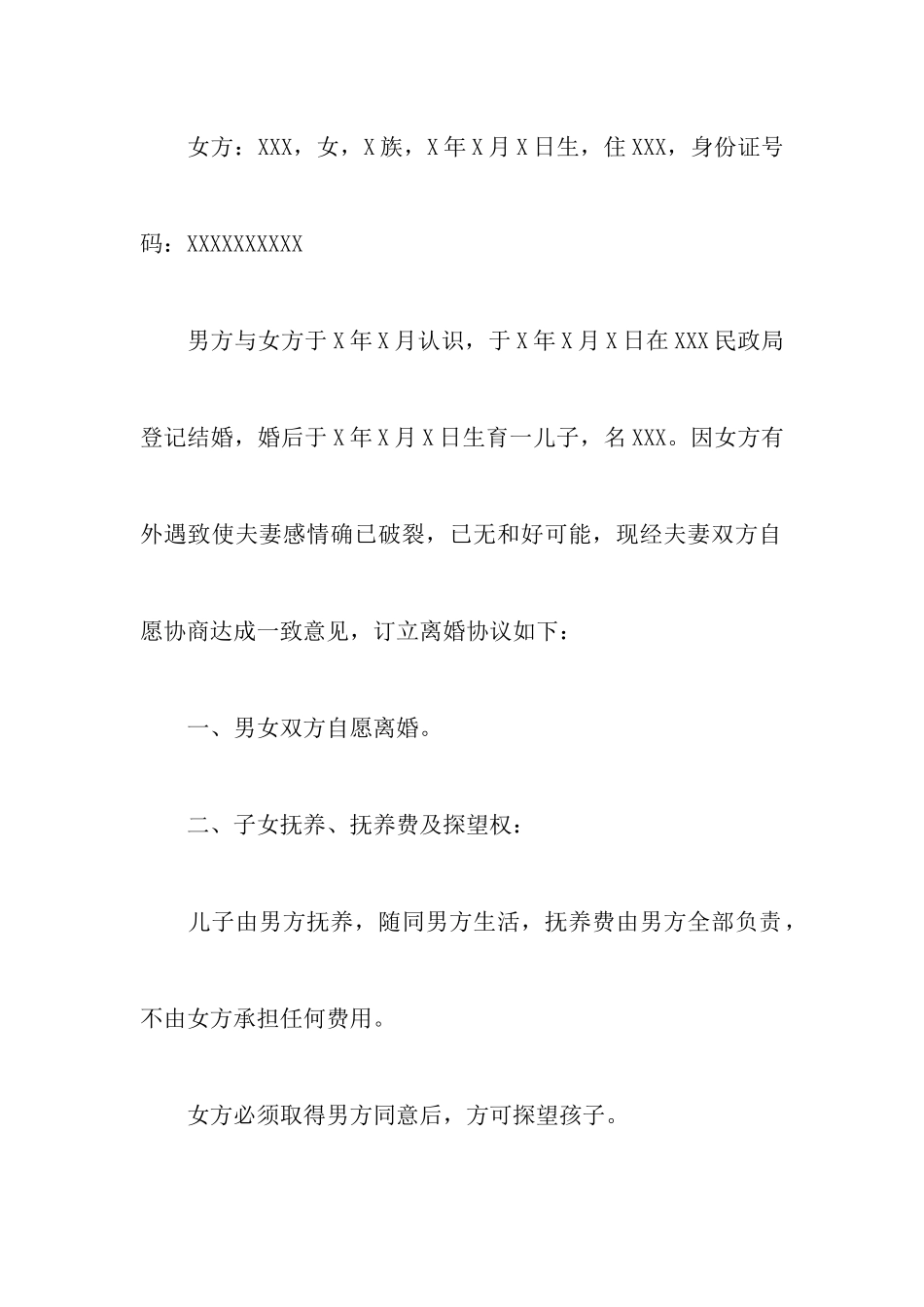 女方：XXX，女，X族，X年X月X日生，住XXX，身份证号码：XXXXXXXXXX

男方与女方于X年X月认识，于X年X月X日在XXX民政局登记结婚，婚后于X年X月X日生育一儿子，名XXX。因女方有外遇致使夫妻感情确已破裂，已无和好可能，现经夫妻双方自愿协商达成一致意见，订立离婚协议如下：

一、男女双方自愿离婚。

二、子女抚养、抚养费及探望权：

儿子由男方抚养，随同男方生活，抚养费由男方全部负责，不由女方承担任何费用。

女方必须取得男方同意后，方可探望孩子。